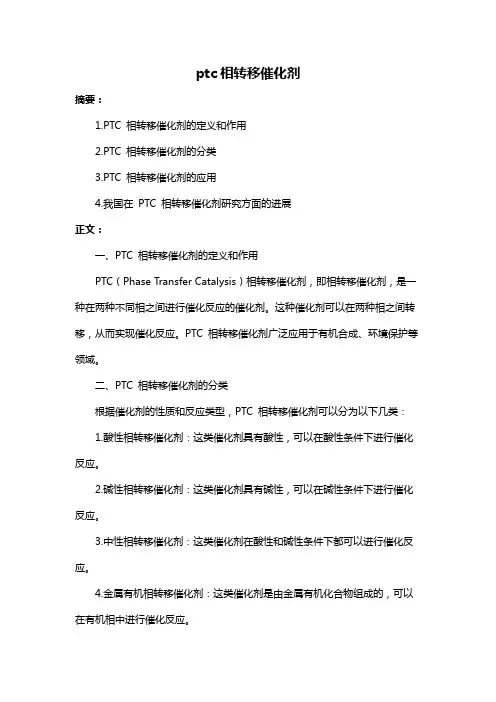 ptc 相转移催化剂

摘要：

1.PTC 相转移催化剂的定义和作用

2.PTC 相转移催化剂的分类

3.PTC 相转移催化剂的应用

4.我国在 PTC 相转移催化剂研究方面的进展

正文：

一、PTC 相转移催化剂的定义和作用

PTC（Phase Transfer Catalysis）相转移催化剂，即相转移催化剂，是一种在两种不同相之间进行催化反应的催化剂。这种催化剂可以在两种相之间转移，从而实现催化反应。PTC 相转移催化剂广泛应用于有机合成、环境保护等领域。

二、PTC 相转移催化剂的分类

根据催化剂的性质和反应类型，PTC 相转移催化剂可以分为以下几类：

1.酸性相转移催化剂：这类催化剂具有酸性，可以在酸性条件下进行催化反应。

2.碱性相转移催化剂：这类催化剂具有碱性，可以在碱性条件下进行催化反应。

3.中性相转移催化剂：这类催化剂在酸性和碱性条件下都可以进行催化反应。

4.金属有机相转移催化剂：这类催化剂是由金属有机化合物组成的，可以在有机相中进行催化反应。